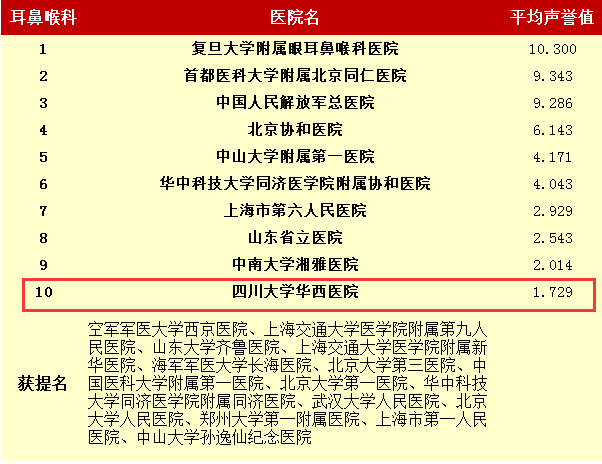 | 耳鼻喉科 | 医院名 | 平均声誉值 |
|---|---|---|
| 1 | 复旦大学附属眼耳鼻喉科医院 | 10.300 |
| 2 | 首都医科大学附属北京同仁医院 | 9.343 |
| 3 | 中国人民解放军总医院 | 9.286 |
| 4 | 北京协和医院 | 6.143 |
| 5 | 中山大学附属第一医院 | 4.171 |
| 6 | 华中科技大学同济医学院附属协和医院 | 4.043 |
| 7 | 上海市第六人民医院 | 2.929 |
| 8 | 山东省立医院 | 2.543 |
| 9 | 中南大学湘雅医院 | 2.014 |
| 10 | 四川大学华西医院 | 1.729 |
| 获提名 | 空军军医大学西京医院、上海交通大学医学院附属第九人民医院、山东大学齐鲁医院、上海交通大学医学院附属新华医院、海军军医大学长海医院、北京大学第三医院、中国医科大学附属第一医院、北京大学第一医院、华中科技大学同济医学院附属同济医院、武汉大学人民医院、北京大学人民医院、郑州大学第一附属医院、上海市第一人民医院、中山大学孙逸仙纪念医院 | |